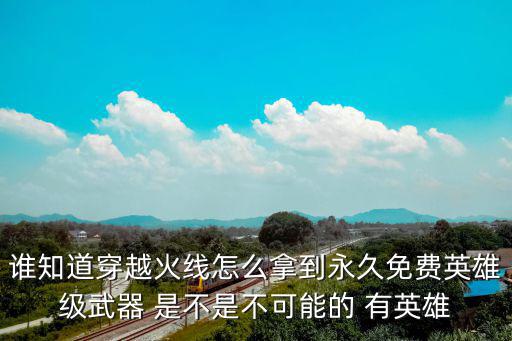 谁知道穿越火线怎么拿到永久免费英雄级武器 是不是不可能的 有英雄